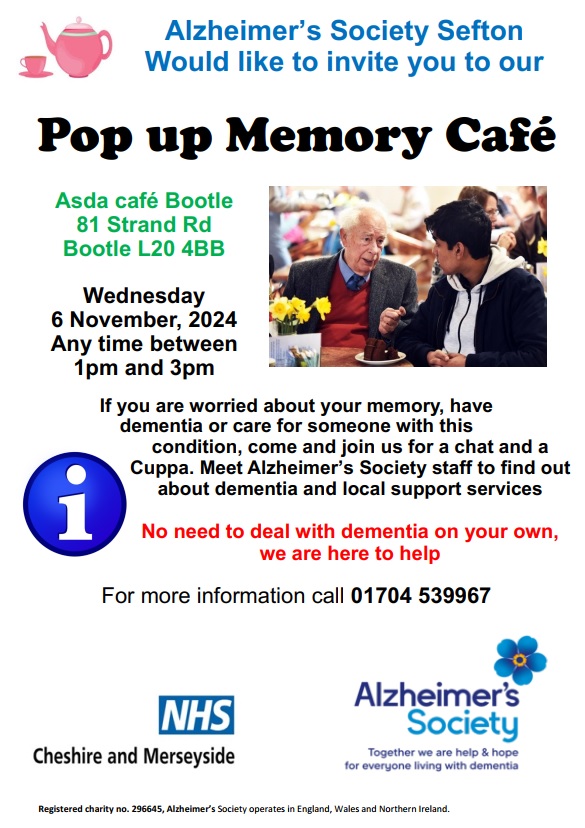 Alzheimer's Society Sefton
Would like to invite you to our

Pop up Memory Café

Asda café Bootle
81 Strand Rd
Bootle L20 4BB

Wednesday
6 November, 2024
Any time between
1pm and 3pm

If you are worried about your memory, have dementia or care for someone with this condition, come and join us for a chat and a Cuppa. Meet Alzheimer's Society staff to find out about dementia and local support services

No need to deal with dementia on your own, we are here to help

For more information call 01704 539967

NHS
Cheshire and Merseyside

Alzheimer's Society
Together we are help & hope
for everyone living with dementia

Registered charity no. 296645, Alzheimer's Society operates in England, Wales and Northern Ireland.